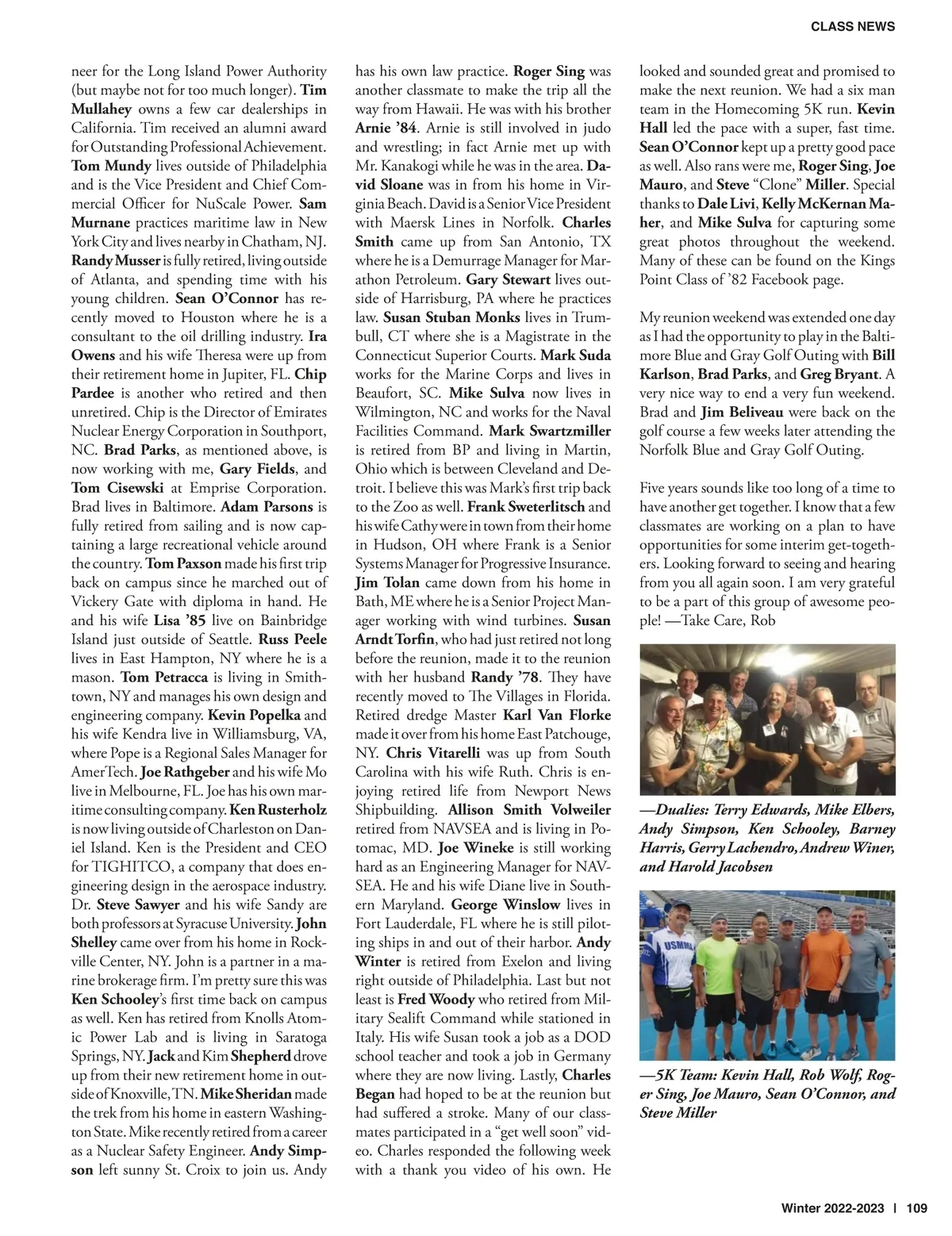 CLASS NEWS

neer for the Long Island Power Authority (but maybe not for too much longer). Tim Mullahey owns a few car dealerships in California. Tim received an alumni award for Outstanding Professional Achievement. Tom Mundy lives outside of Philadelphia and is the Vice President and Chief Commercial Officer for NuScale Power. Sam Murnane practices maritime law in New York City and lives nearby in Chatham, NJ. Randy Musser is fully retired, living outside of Atlanta, and spending time with his young children. Sean O'Connor has recently moved to Houston where he is a consultant to the oil drilling industry. Ira Owens and his wife Theresa were up from their retirement home in Jupiter, FL. Chip Pardee is another who retired and then unretired. Chip is the Director of Emirates Nuclear Energy Corporation in Southport, NC. Brad Parks, as mentioned above, is now working with me, Gary Fields, and Tom Cisewski at Emprise Corporation. Brad lives in Baltimore. Adam Parsons is fully retired from sailing and is now captaining a large recreational vehicle around the country. Tom Paxson made his first trip back on campus since he marched out of Vickery Gate with diploma in hand. He and his wife Lisa '85 live on Bainbridge Island just outside of Seattle. Russ Peele lives in East Hampton, NY where he is a mason. Tom Petracca is living in Smithtown, NY and manages his own design and engineering company. Kevin Popelka and his wife Kendra live in Williamsburg, VA, where Pope is a Regional Sales Manager for AmerTech. Joe Rathgeber and his wife Mo live in Melbourne, FL. Joe has his own maritime consulting company. Ken Rusterholz is now living outside of Charleston on Daniel Island. Ken is the President and CEO for TIGHITCO, a company that does engineering design in the aerospace industry. Dr. Steve Sawyer and his wife Sandy are both professors at Syracuse University. John Shelley came over from his home in Rockville Center, NY. John is a partner in a marine brokerage firm. I'm pretty sure this was Ken Schooley's first time back on campus as well. Ken has retired from Knolls Atomic Power Lab and is living in Saratoga Springs, NY. Jack and Kim Shepherd drove up from their new retirement home in outside of Knoxville, TN. Mike Sheridan made the trek from his home in eastern Washington State. Mike recently retired from a career as a Nuclear Safety Engineer. Andy Simpson left sunny St. Croix to join us. Andy has his own law practice. Roger Sing was another classmate to make the trip all the way from Hawaii. He was with his brother Arnie '84. Arnie is still involved in judo and wrestling; in fact Arnie met up with Mr. Kanakogi while he was in the area. David Sloane was in from his home in Virginia Beach. David is a Senior Vice President with Maersk Lines in Norfolk. Charles Smith came up from San Antonio, TX where he is a Demurrage Manager for Marathon Petroleum. Gary Stewart lives outside of Harrisburg, PA where he practices law. Susan Stuban Monks lives in Trumbull, CT where she is a Magistrate in the Connecticut Superior Courts. Mark Suda works for the Marine Corps and lives in Beaufort, SC. Mike Sulva now lives in Wilmington, NC and works for the Naval Facilities Command. Mark Swartzmiller is retired from BP and living in Martin, Ohio which is between Cleveland and Detroit. I believe this was Mark's first trip back to the Zoo as well. Frank Sweterlitsch and his wife Cathy were in town from their home in Hudson, OH where Frank is a Senior Systems Manager for Progressive Insurance. Jim Tolan came down from his home in Bath, ME where he is a Senior Project Manager working with wind turbines. Susan Arndt Torfin, who had just retired not long before the reunion, made it to the reunion with her husband Randy '78. They have recently moved to The Villages in Florida. Retired dredge Master Karl Van Florke made it over from his home East Patchouge, NY. Chris Vitarelli was up from South Carolina with his wife Ruth. Chris is enjoying retired life from Newport News Shipbuilding. Allison Smith Volweiler retired from NAVSEA and is living in Potomac, MD. Joe Wineke is still working hard as an Engineering Manager for NAVSEA. He and his wife Diane live in Southern Maryland. George Winslow lives in Fort Lauderdale, FL where he is still piloting ships in and out of their harbor. Andy Winter is retired from Exelon and living right outside of Philadelphia. Last but not least is Fred Woody who retired from Military Sealift Command while stationed in Italy. His wife Susan took a job as a DOD school teacher and took a job in Germany where they are now living. Lastly, Charles Began had hoped to be at the reunion but had suffered a stroke. Many of our classmates participated in a "get well soon" video. Charles responded the following week with a thank you video of his own. He looked and sounded great and promised to make the next reunion. We had a six man team in the Homecoming 5K run. Kevin Hall led the pace with a super, fast time. Sean O'Connor kept up a pretty good pace as well. Also rans were me, Roger Sing, Joe Mauro, and Steve "Clone" Miller. Special thanks to Dale Livi, Kelly McKernan Maher, and Mike Sulva for capturing some great photos throughout the weekend. Many of these can be found on the Kings Point Class of '82 Facebook page.

My reunion weekend was extended one day as I had the opportunity to play in the Baltimore Blue and Gray Golf Outing with Bill Karlson, Brad Parks, and Greg Bryant. A very nice way to end a very fun weekend. Brad and Jim Beliveau were back on the golf course a few weeks later attending the Norfolk Blue and Gray Golf Outing.

Five years sounds like too long of a time to have another get together. I know that a few classmates are working on a plan to have opportunities for some interim get-togethers. Looking forward to seeing and hearing from you all again soon. I am very grateful to be a part of this group of awesome people! —Take Care, Rob

—Dualies: Terry Edwards, Mike Elbers, Andy Simpson, Ken Schooley, Barney Harris, Gerry Lachendro, Andrew Winer, and Harold Jacobsen

USMMA

—5K Team: Kevin Hall, Rob Wolf, Roger Sing, Joe Mauro, Sean O'Connor, and Steve Miller

Winter 2022-2023 | 109